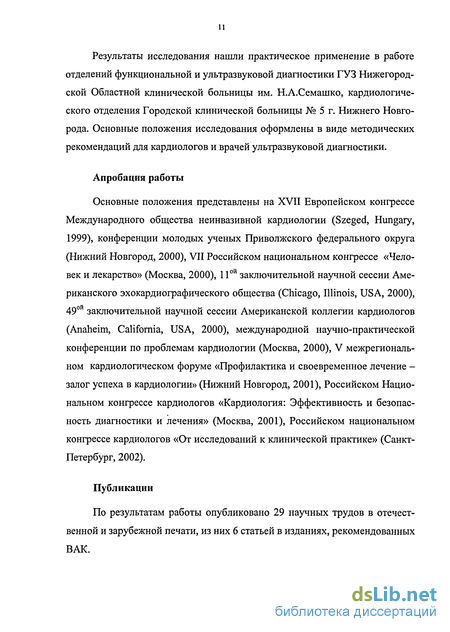 11

Результаты исследования нашли практическое применение в работе отделений функциональной и ультразвуковой диагностики ГУЗ Нижегородской Областной клинической больницы им. Н.А.Семашко, кардиологического отделения Городской клинической больницы № 5 г. Нижнего Новгорода. Основные положения исследования оформлены в виде методических рекомендаций для кардиологов и врачей ультразвуковой диагностики.

Апробация работы

Основные положения представлены на XVII Европейском конгрессе Международного общества неинвазивной кардиологии (Szeged, Hungary, 1999), конференции молодых ученых Приволжского федерального округа (Нижний Новгород, 2000), VII Российском национальном конгрессе «Человек и лекарство» (Москва, 2000), 11$^{ой}$ заключительной научной сессии Американского эхокардиографического общества (Chicago, Illinois, USA, 2000), 49$^{ой}$ заключительной научной сессии Американской коллегии кардиологов (Anaheim, California, USA, 2000), международной научно-практической конференции по проблемам кардиологии (Москва, 2000), V межрегиональном кардиологическом форуме «Профилактика и своевременное лечение – залог успеха в кардиологии» (Нижний Новгород, 2001), Российском Национальном конгрессе кардиологов «Кардиология: Эффективность и безопасность диагностики и лечения» (Москва, 2001), Российском национальном конгрессе кардиологов «От исследований к клинической практике» (Санкт-Петербург, 2002).

Публикации

По результатам работы опубликовано 29 научных трудов в отечественной и зарубежной печати, из них 6 статьей в изданиях, рекомендованных ВАК.

dsLib.net
библиотека диссертаций